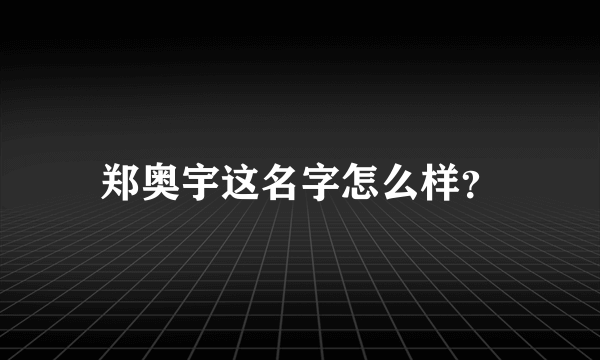 郑奥宇这名字怎么样?